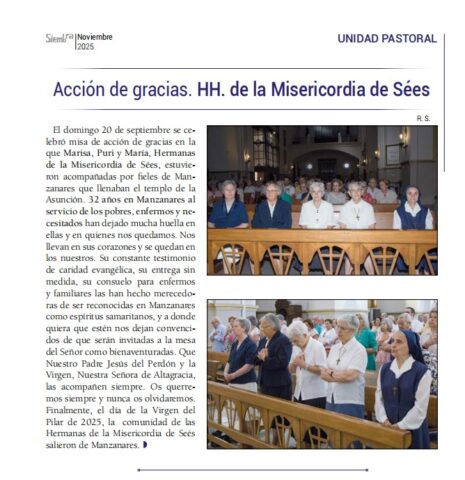 Siembra Noviembre
2025

UNIDAD PASTORAL

Acción de gracias. HH. de la Misericordia de Sées

R. S.

El domingo 20 de septiembre se celebró misa de acción de gracias en la que Marisa, Puri y María, Hermanas de la Misericordia de Sées, estuvieron acompañadas por fieles de Manzanares que llenaban el templo de la Asunción. 32 años en Manzanares al servicio de los pobres, enfermos y necesitados han dejado mucha huella en ellas y en quienes nos quedamos. Nos llevan en sus corazones y se quedan en los nuestros. Su constante testimonio de caridad evangélica, su entrega sin medida, su consuelo para enfermos y familiares las han hecho merecedoras de ser reconocidas en Manzanares como espíritus samaritanos, y a donde quiera que estén nos dejan convencidos de que serán invitadas a la mesa del Señor como bienaventuradas. Que Nuestro Padre Jesús del Perdón y la Virgen, Nuestra Señora de Altagracia, las acompañen siempre. Os querremos siempre y nunca os olvidaremos. Finalmente, el día de la Virgen del Pilar de 2025, la comunidad de las Hermanas de la Misericordia de Seés salieron de Manzanares.